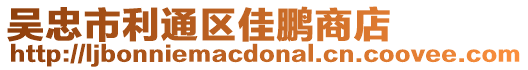 吴忠市利通区佳鹏商店
http://ljbonniemacdonal.cn.coovee.com